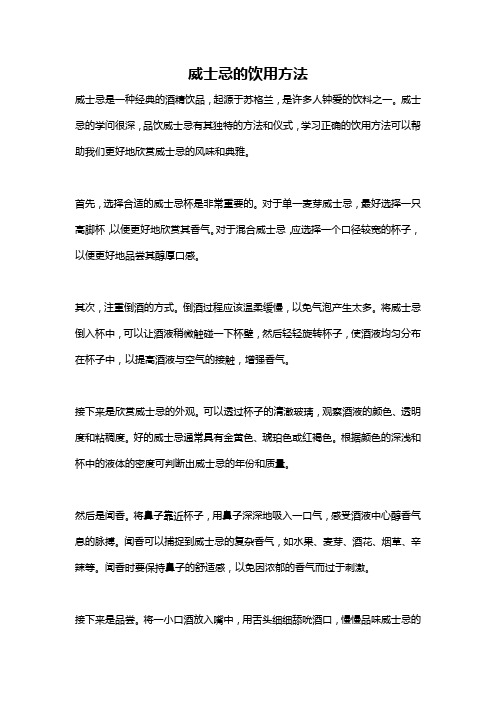 威士忌的饮用方法

威士忌是一种经典的酒精饮品，起源于苏格兰，是许多人钟爱的饮料之一。威士忌的学问很深，品饮威士忌有其独特的方法和仪式，学习正确的饮用方法可以帮助我们更好地欣赏威士忌的风味和典雅。

首先，选择合适的威士忌杯是非常重要的。对于单一麦芽威士忌，最好选择一只高脚杯，以便更好地欣赏其香气。对于混合威士忌，应选择一个口径较宽的杯子，以便更好地品尝其醇厚口感。

其次，注重倒酒的方式。倒酒过程应该温柔缓慢，以免气泡产生太多。将威士忌倒入杯中，可以让酒液稍微触碰一下杯壁，然后轻轻旋转杯子，使酒液均匀分布在杯子中，以提高酒液与空气的接触，增强香气。

接下来是欣赏威士忌的外观。可以透过杯子的清澈玻璃，观察酒液的颜色、透明度和粘稠度。好的威士忌通常具有金黄色、琥珀色或红褐色。根据颜色的深浅和杯中的液体的密度可判断出威士忌的年份和质量。

然后是闻香。将鼻子靠近杯子，用鼻子深深地吸入一口气，感受酒液中心醇香气息的脉搏。闻香可以捕捉到威士忌的复杂香气，如水果、麦芽、酒花、烟草、辛辣等。闻香时要保持鼻子的舒适感，以免因浓郁的香气而过于刺激。

接下来是品尝。将一小口酒放入嘴中，用舌头细细舔吮酒口，慢慢品味威士忌的